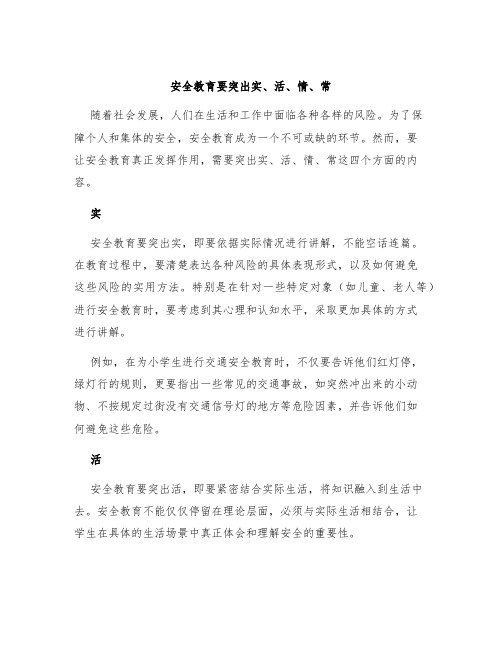 安全教育要突出实、活、情、常

随着社会发展，人们在生活和工作中面临各种各样的风险。为了保障个人和集体的安全，安全教育成为一个不可或缺的环节。然而，要让安全教育真正发挥作用，需要突出实、活、情、常这四个方面的内容。

实

安全教育要突出实，即要依据实际情况进行讲解，不能空话连篇。在教育过程中，要清楚表达各种风险的具体表现形式，以及如何避免这些风险的实用方法。特别是在针对一些特定对象（如儿童、老人等）进行安全教育时，要考虑到其心理和认知水平，采取更加具体的方式进行讲解。

例如，在为小学生进行交通安全教育时，不仅要告诉他们红灯停，绿灯行的规则，更要指出一些常见的交通事故，如突然冲出来的小动物、不按规定过街没有交通信号灯的地方等危险因素，并告诉他们如何避免这些危险。

活

安全教育要突出活，即要紧密结合实际生活，将知识融入到生活中去。安全教育不能仅仅停留在理论层面，必须与实际生活相结合，让学生在具体的生活场景中真正体会和理解安全的重要性。